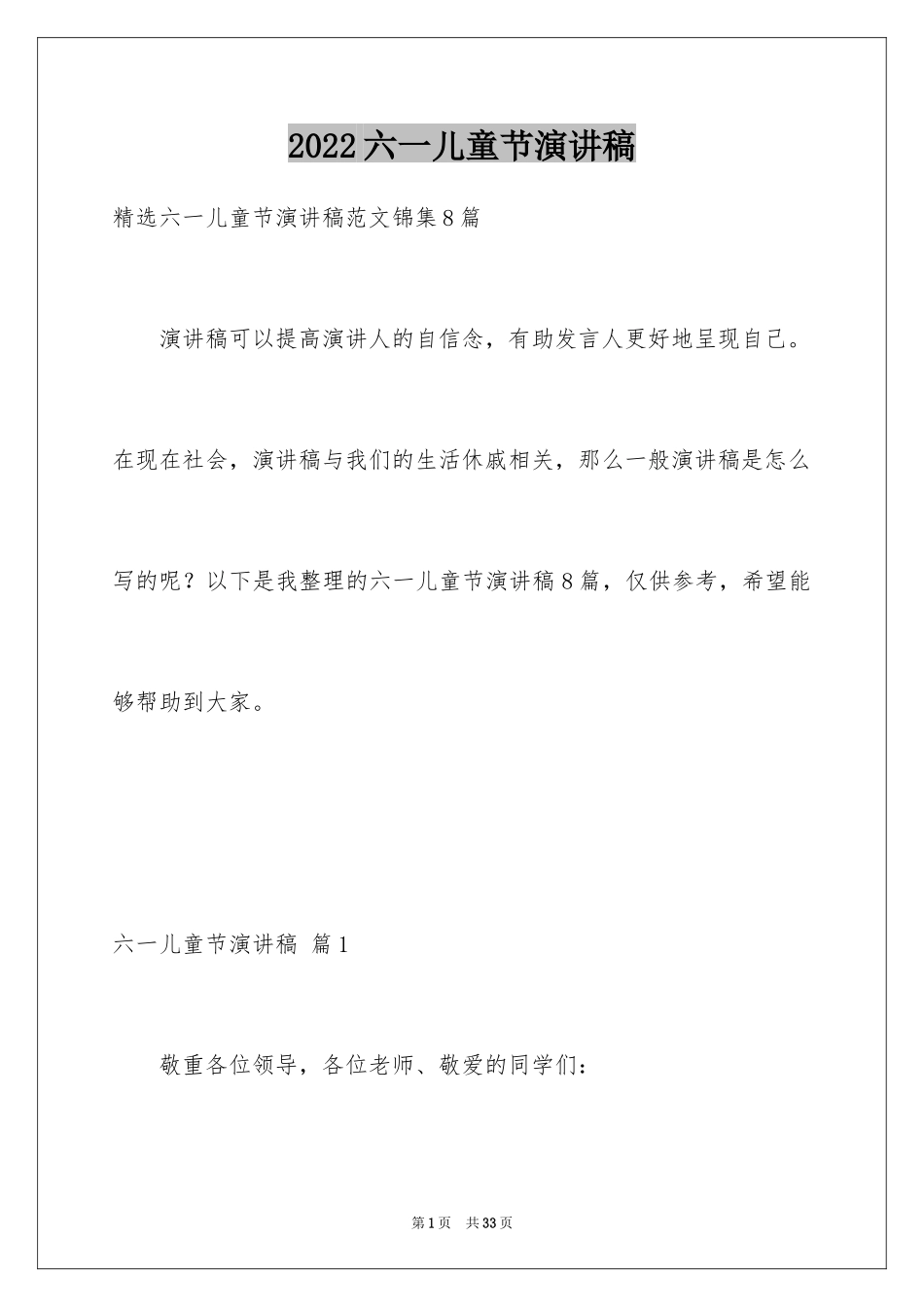 2022六一儿童节演讲稿

精选六一儿童节演讲稿范文锦集8篇

演讲稿可以提高演讲人的自信念，有助发言人更好地呈现自己。在现在社会，演讲稿与我们的生活休戚相关，那么一般演讲稿是怎么写的呢？以下是我整理的六一儿童节演讲稿8篇，仅供参考，希望能够帮助到大家。

六一儿童节演讲稿 篇1

敬重各位领导，各位老师、敬爱的同学们：

第1页 共33页